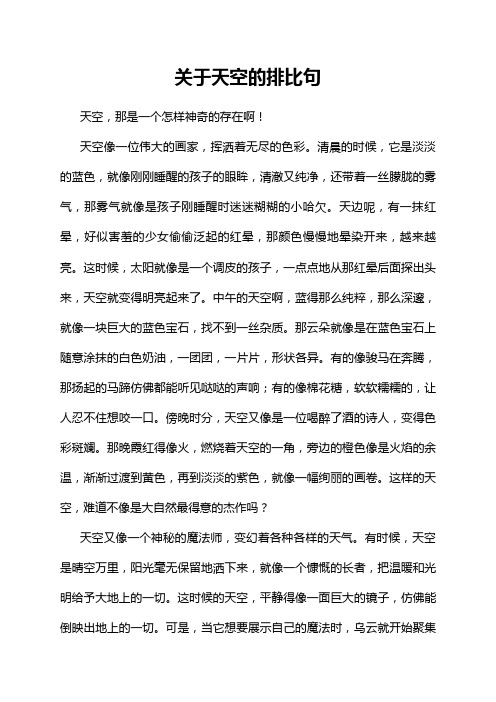 关于天空的排比句

天空，那是一个怎样神奇的存在啊！

天空像一位伟大的画家，挥洒着无尽的色彩。清晨的时候，它是淡淡的蓝色，就像刚刚睡醒的孩子的眼眸，清澈又纯净，还带着一丝朦胧的雾气，那雾气就像是孩子刚睡醒时迷迷糊糊的小哈欠。天边呢，有一抹红晕，好似害羞的少女偷偷泛起的红晕，那颜色慢慢地晕染开来，越来越亮。这时候，太阳就像是一个调皮的孩子，一点点地从那红晕后面探出头来，天空就变得明亮起来了。中午的天空啊，蓝得那么纯粹，那么深邃，就像一块巨大的蓝色宝石，找不到一丝杂质。那云朵就像是在蓝色宝石上随意涂抹的白色奶油，一团团，一片片，形状各异。有的像骏马在奔腾，那扬起的马蹄仿佛都能听见哒哒的声响；有的像棉花糖，软软糯糯的，让人忍不住想咬一口。傍晚时分，天空又像是一位喝醉了酒的诗人，变得色彩斑斓。那晚霞红得像火，燃烧着天空的一角，旁边的橙色像是火焰的余温，渐渐过渡到黄色，再到淡淡的紫色，就像一幅绚丽的画卷。这样的天空，难道不像是大自然最得意的杰作吗？

天空又像一个神秘的魔法师，变幻着各种各样的天气。有时候，天空是晴空万里，阳光毫无保留地洒下来，就像一个慷慨的长者，把温暖和光明给予大地上的一切。这时候的天空，平静得像一面巨大的镜子，仿佛能倒映出地上的一切。可是，当它想要展示自己的魔法时，乌云就开始聚集